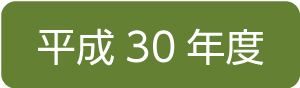 平成 30 年度